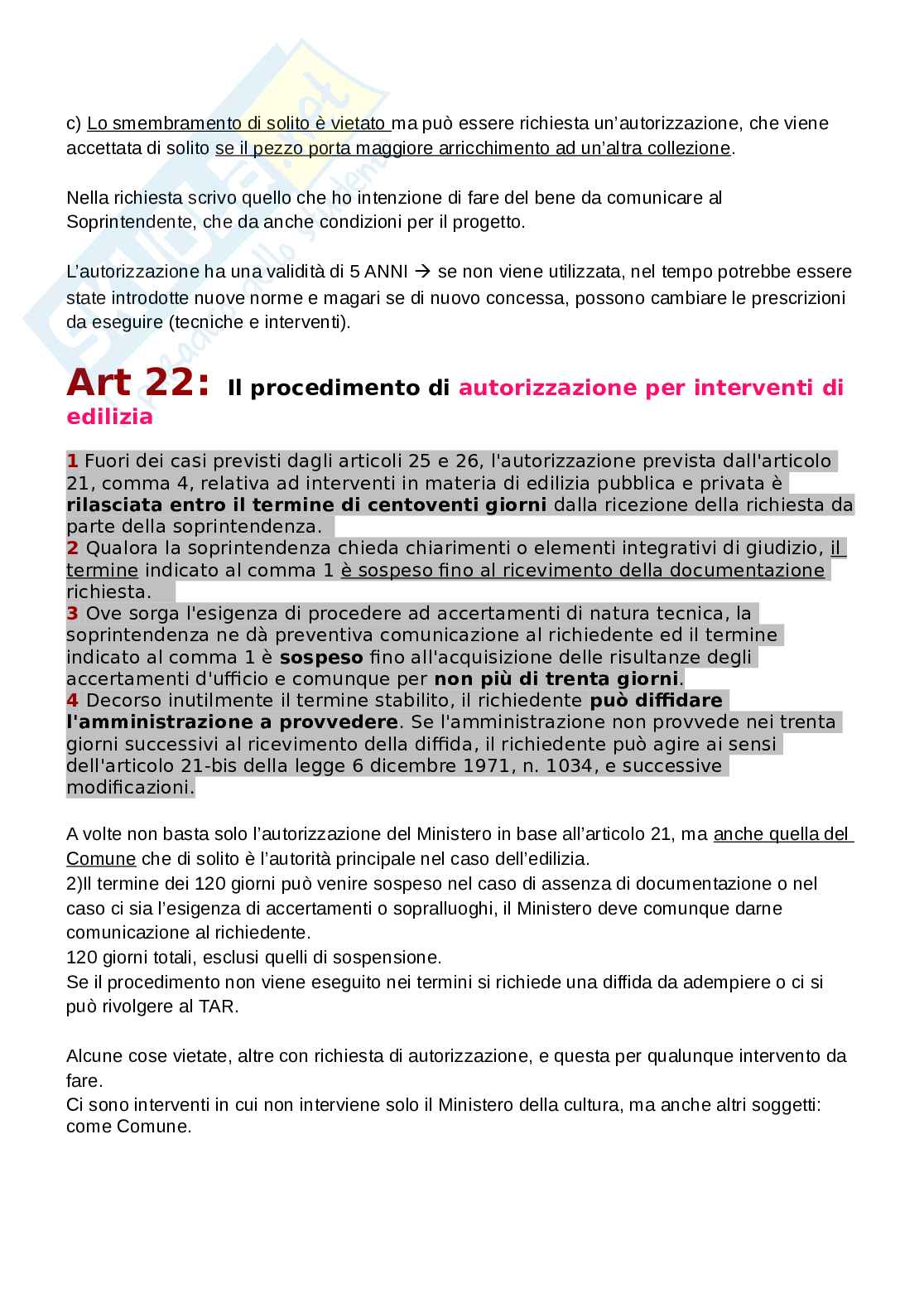 c) Lo smembramento di solito è vietato ma può essere richiesta un'autorizzazione, che viene accettata di solito se il pezzo porta maggiore arricchimento ad un'altra collezione.

Nella richiesta scrivo quello che ho intenzione di fare del bene da comunicare al Soprintendente, che da anche condizioni per il progetto.

L'autorizzazione ha una validità di 5 ANNI → se non viene utilizzata, nel tempo potrebbe essere state introdotte nuove norme e magari se di nuovo concessa, possono cambiare le prescrizioni da eseguire (tecniche e interventi).

Art 22: Il procedimento di autorizzazione per interventi di edilizia

1 Fuori dei casi previsti dagli articoli 25 e 26, l'autorizzazione prevista dall'articolo 21, comma 4, relativa ad interventi in materia di edilizia pubblica e privata è rilasciata entro il termine di centoventi giorni dalla ricezione della richiesta da parte della soprintendenza.
2 Qualora la soprintendenza chieda chiarimenti o elementi integrativi di giudizio, il termine indicato al comma 1 è sospeso fino al ricevimento della documentazione richiesta.
3 Ove sorga l'esigenza di procedere ad accertamenti di natura tecnica, la soprintendenza ne dà preventiva comunicazione al richiedente ed il termine indicato al comma 1 è sospeso fino all'acquisizione delle risultanze degli accertamenti d'ufficio e comunque per non più di trenta giorni.
4 Decorso inutilmente il termine stabilito, il richiedente può diffidare l'amministrazione a provvedere. Se l'amministrazione non provvede nei trenta giorni successivi al ricevimento della diffida, il richiedente può agire ai sensi dell'articolo 21-bis della legge 6 dicembre 1971, n. 1034, e successive modificazioni.

A volte non basta solo l'autorizzazione del Ministero in base all'articolo 21, ma anche quella del Comune che di solito è l'autorità principale nel caso dell'edilizia.
2)Il termine dei 120 giorni può venire sospeso nel caso di assenza di documentazione o nel caso ci sia l'esigenza di accertamenti o sopralluoghi, il Ministero deve comunque darne comunicazione al richiedente.
120 giorni totali, esclusi quelli di sospensione.
Se il procedimento non viene eseguito nei termini si richiede una diffida da adempiere o ci si può rivolgere al TAR.

Alcune cose vietate, altre con richiesta di autorizzazione, e questa per qualunque intervento da fare.
Ci sono interventi in cui non interviene solo il Ministero della cultura, ma anche altri soggetti: come Comune.